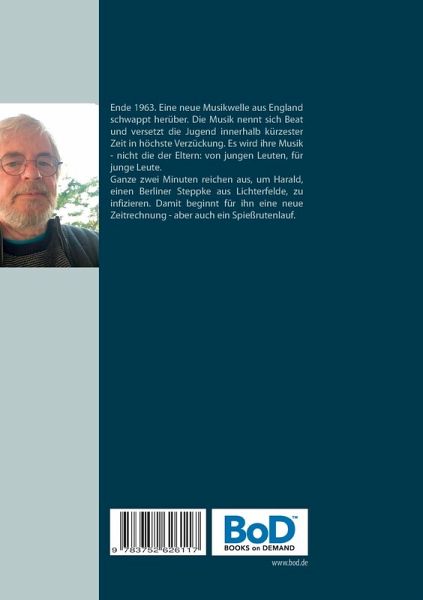 Ende 1963. Eine neue Musikwelle aus England schwappt herüber. Die Musik nennt sich Beat und versetzt die Jugend innerhalb kürzester Zeit in höchste Verzückung. Es wird ihre Musik - nicht die der Eltern: von jungen Leuten, für junge Leute.
Ganze zwei Minuten reichen aus, um Harald, einen Berliner Steppke aus Lichterfelde, zu infizieren. Damit beginnt für ihn eine neue Zeitrechnung - aber auch ein Spießrutenlauf.

9 783752 626117

BoD™
BOOKS on DEMAND

www.bod.de